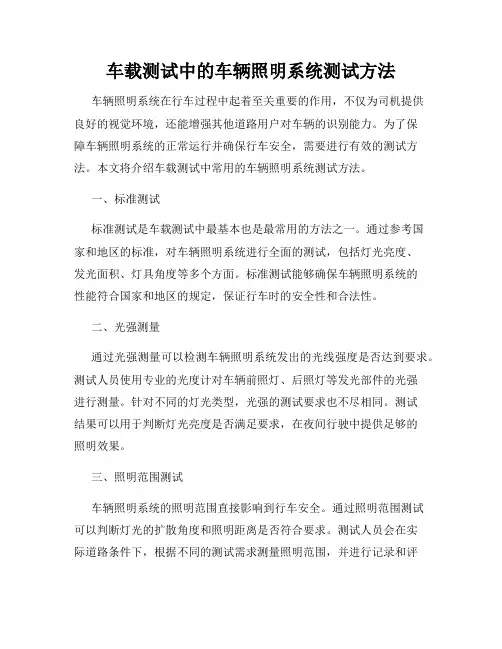 车载测试中的车辆照明系统测试方法

车辆照明系统在行车过程中起着至关重要的作用，不仅为司机提供良好的视觉环境，还能增强其他道路用户对车辆的识别能力。为了保障车辆照明系统的正常运行并确保行车安全，需要进行有效的测试方法。本文将介绍车载测试中常用的车辆照明系统测试方法。

一、标准测试

标准测试是车载测试中最基本也是最常用的方法之一。通过参考国家和地区的标准，对车辆照明系统进行全面的测试，包括灯光亮度、发光面积、灯具角度等多个方面。标准测试能够确保车辆照明系统的性能符合国家和地区的规定，保证行车时的安全性和合法性。

二、光强测量

通过光强测量可以检测车辆照明系统发出的光线强度是否达到要求。测试人员使用专业的光度计对车辆前照灯、后照灯等发光部件的光强进行测量。针对不同的灯光类型，光强的测试要求也不尽相同。测试结果可以用于判断灯光亮度是否满足要求，在夜间行驶中提供足够的照明效果。

三、照明范围测试

车辆照明系统的照明范围直接影响到行车安全。通过照明范围测试可以判断灯光的扩散角度和照明距离是否符合要求。测试人员会在实际道路条件下，根据不同的测试需求测量照明范围，并进行记录和评